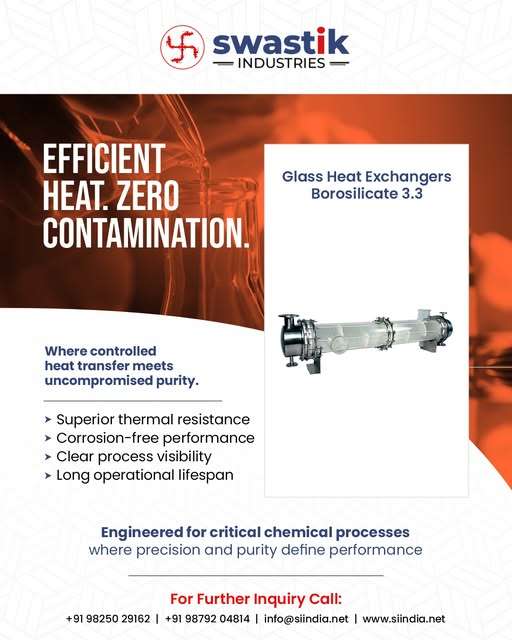 swastik
INDUSTRIES

EFFICIENT HEAT. ZERO CONTAMINATION.

Glass Heat Exchangers
Borosilicate 3.3

Where controlled heat transfer meets uncompromised purity.

➤ Superior thermal resistance
➤ Corrosion-free performance
➤ Clear process visibility
➤ Long operational lifespan

Engineered for critical chemical processes
where precision and purity define performance

For Further Inquiry Call:
+91 98250 29162 | +91 98792 04814 | info@siindia.net | www.siindia.net